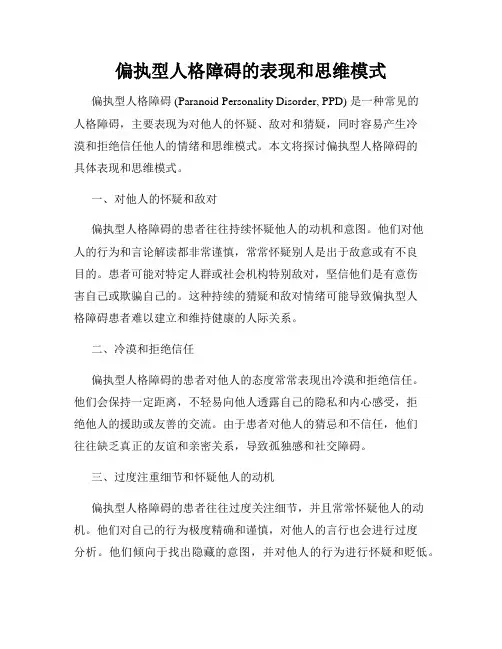 偏执型人格障碍的表现和思维模式

偏执型人格障碍 (Paranoid Personality Disorder, PPD) 是一种常见的人格障碍，主要表现为对他人的怀疑、敌对和猜疑，同时容易产生冷漠和拒绝信任他人的情绪和思维模式。本文将探讨偏执型人格障碍的具体表现和思维模式。

一、对他人的怀疑和敌对

偏执型人格障碍的患者往往持续怀疑他人的动机和意图。他们对他人的行为和言论解读都非常谨慎，常常怀疑别人是出于敌意或有不良目的。患者可能对特定人群或社会机构特别敌对，坚信他们是有意伤害自己或欺骗自己的。这种持续的猜疑和敌对情绪可能导致偏执型人格障碍患者难以建立和维持健康的人际关系。

二、冷漠和拒绝信任

偏执型人格障碍的患者对他人的态度常常表现出冷漠和拒绝信任。他们会保持一定距离，不轻易向他人透露自己的隐私和内心感受，拒绝他人的援助或友善的交流。由于患者对他人的猜忌和不信任，他们往往缺乏真正的友谊和亲密关系，导致孤独感和社交障碍。

三、过度注重细节和怀疑他人的动机

偏执型人格障碍的患者往往过度关注细节，并且常常怀疑他人的动机。他们对自己的行为极度精确和谨慎，对他人的言行也会进行过度分析。他们倾向于找出隐藏的意图，并对他人的行为进行怀疑和贬低。